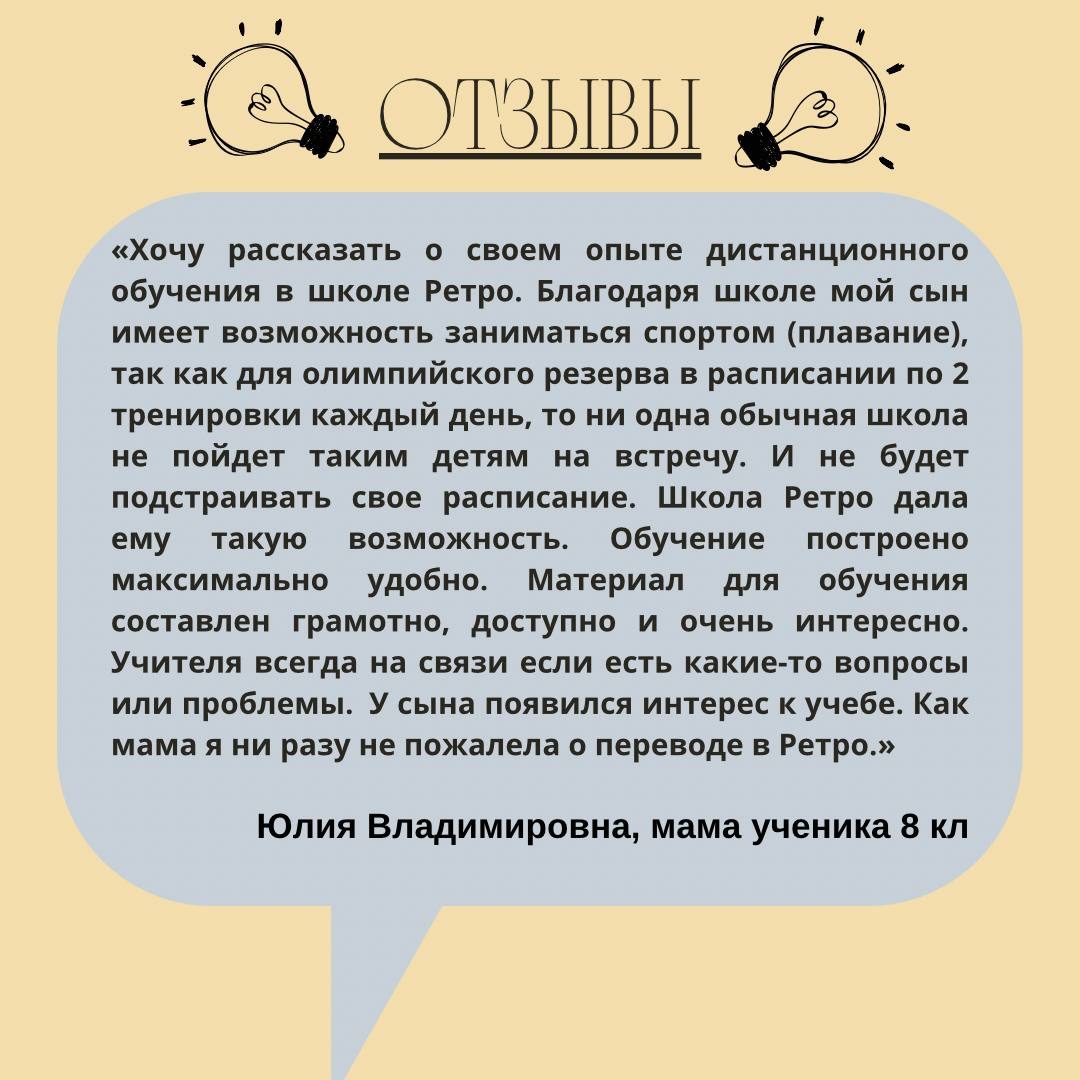 ОТЗЫВЫ

«Хочу рассказать о своем опыте дистанционного обучения в школе Ретро. Благодаря школе мой сын имеет возможность заниматься спортом (плавание), так как для олимпийского резерва в расписании по 2 тренировки каждый день, то ни одна обычная школа не пойдет таким детям на встречу. И не будет подстраивать свое расписание. Школа Ретро дала ему такую возможность. Обучение построено максимально удобно. Материал для обучения составлен грамотно, доступно и очень интересно. Учителя всегда на связи если есть какие-то вопросы или проблемы. У сына появился интерес к учебе. Как мама я ни разу не пожалела о переводе в Ретро.»

Юлия Владимировна, мама ученика 8 кл